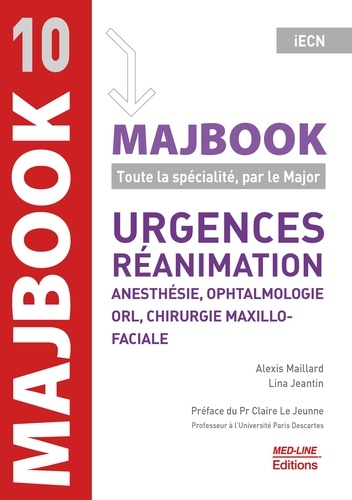 10
MAJBOOK

iECN

MAJBOOK
Toute la spécialité, par le Major

URGENCES
RÉANIMATION
ANESTHÉSIE, OPHTALMOLOGIE
ORL, CHIRURGIE MAXILLO-FACIALE

Alexis Maillard
Lina Jeantin

Préface du Pr Claire Le Jeunne
Professeur à l'Université Paris Descartes

MED-LINE
Editions